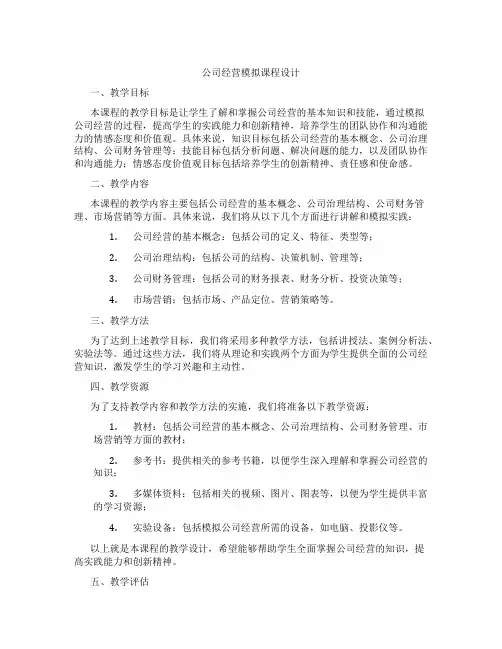 公司经营模拟课程设计

一、教学目标

本课程的教学目标是让学生了解和掌握公司经营的基本知识和技能，通过模拟公司经营的过程，提高学生的实践能力和创新精神，培养学生的团队协作和沟通能力的情感态度和价值观。具体来说，知识目标包括公司经营的基本概念、公司治理结构、公司财务管理等；技能目标包括分析问题、解决问题的能力，以及团队协作和沟通能力；情感态度价值观目标包括培养学生的创新精神、责任感和使命感。

二、教学内容

本课程的教学内容主要包括公司经营的基本概念、公司治理结构、公司财务管理、市场营销等方面。具体来说，我们将从以下几个方面进行讲解和模拟实践：

1. 公司经营的基本概念：包括公司的定义、特征、类型等；

2. 公司治理结构：包括公司的结构、决策机制、管理等；

3. 公司财务管理：包括公司的财务报表、财务分析、投资决策等；

4. 市场营销：包括市场、产品定位、营销策略等。

三、教学方法

为了达到上述教学目标，我们将采用多种教学方法，包括讲授法、案例分析法、实验法等。通过这些方法，我们将从理论和实践两个方面为学生提供全面的公司经营知识，激发学生的学习兴趣和主动性。

四、教学资源

为了支持教学内容和教学方法的实施，我们将准备以下教学资源：

1. 教材：包括公司经营的基本概念、公司治理结构、公司财务管理、市场营销等方面的教材；

2. 参考书：提供相关的参考书籍，以便学生深入理解和掌握公司经营的知识；

3. 多媒体资料：包括相关的视频、图片、图表等，以便为学生提供丰富的学习资源；

4. 实验设备：包括模拟公司经营所需的设备，如电脑、投影仪等。

以上就是本课程的教学设计，希望能够帮助学生全面掌握公司经营的知识，提高实践能力和创新精神。

五、教学评估